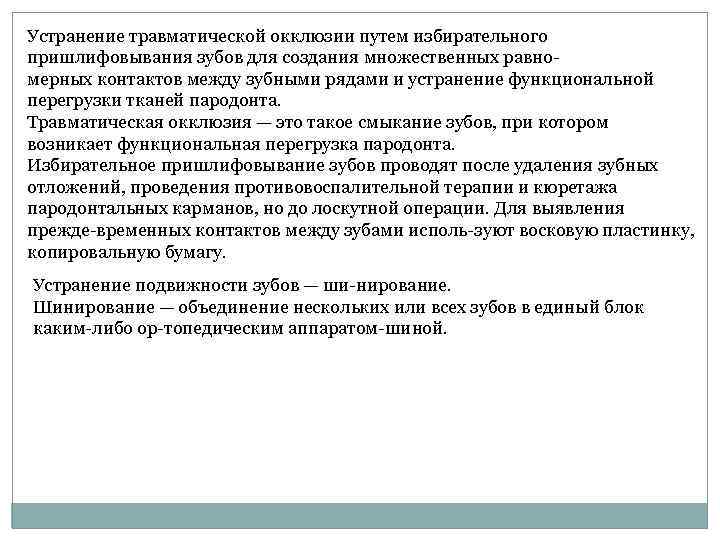 Устранение травматической окклюзии путем избирательного пришлифовывания зубов для создания множественных равномерных контактов между зубными рядами и устранение функциональной перегрузки тканей пародонта.
Травматическая окклюзия — это такое смыкание зубов, при котором возникает функциональная перегрузка пародонта.
Избирательное пришлифовывание зубов проводят после удаления зубных отложений, проведения противовоспалительной терапии и кюретажа пародонтальных карманов, но до лоскутной операции. Для выявления прежде-временных контактов между зубами исполь-зуют восковую пластинку, копировальную бумагу.

Устранение подвижности зубов — ши-нирование.
Шинирование — объединение нескольких или всех зубов в единый блок каким-либо ор-топедическим аппаратом-шиной.